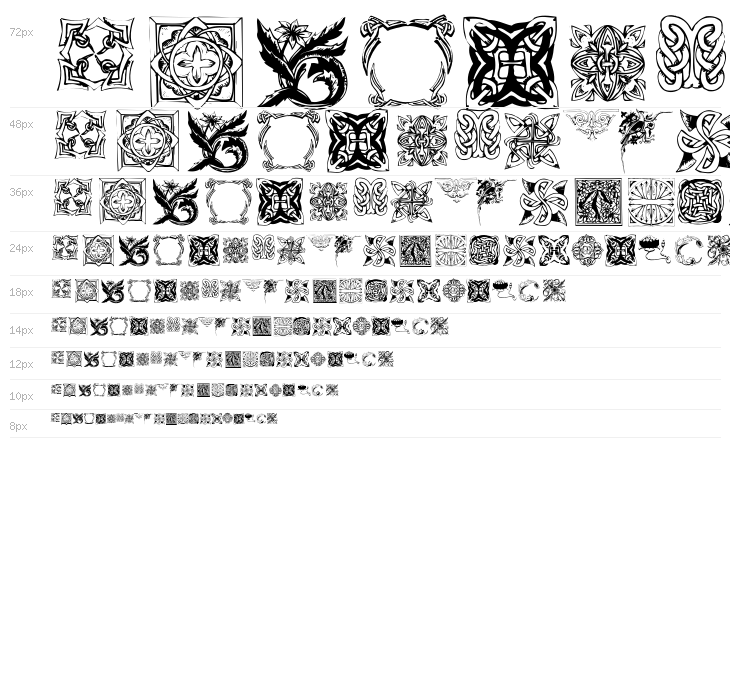 72px

48px

36px

24px

18px

14px

12px

10px

8px